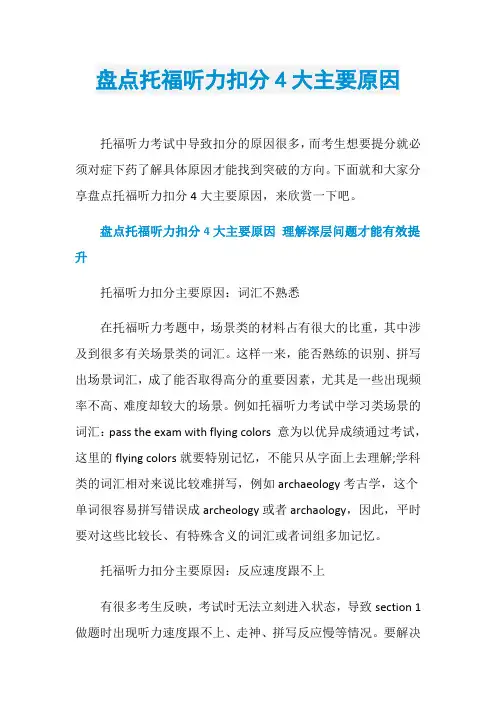 盘点托福听力扣分 4 大主要原因

托福听力考试中导致扣分的原因很多，而考生想要提分就必须对症下药了解具体原因才能找到突破的方向。下面就和大家分享盘点托福听力扣分 4 大主要原因，来欣赏一下吧。

盘点托福听力扣分 4 大主要原因 理解深层问题才能有效提升

托福听力扣分主要原因：词汇不熟悉

在托福听力考题中，场景类的材料占有很大的比重，其中涉及到很多有关场景类的词汇。这样一来，能否熟练的识别、拼写出场景词汇，成了能否取得高分的重要因素，尤其是一些出现频率不高、难度却较大的场景。例如托福听力考试中学习类场景的词汇：pass the exam with flying colors 意为以优异成绩通过考试，这里的 flying colors 就要特别记忆，不能只从字面上去理解;学科类的词汇相对来说比较难拼写，例如 archaeology 考古学，这个单词很容易拼写错误成 archeology 或者 archaology，因此，平时要对这些比较长、有特殊含义的词汇或者词组多加记忆。

托福听力扣分主要原因：反应速度跟不上

有很多考生反映，考试时无法立刻进入状态，导致 section 1 做题时出现听力速度跟不上、走神、拼写反应慢等情况。要解决